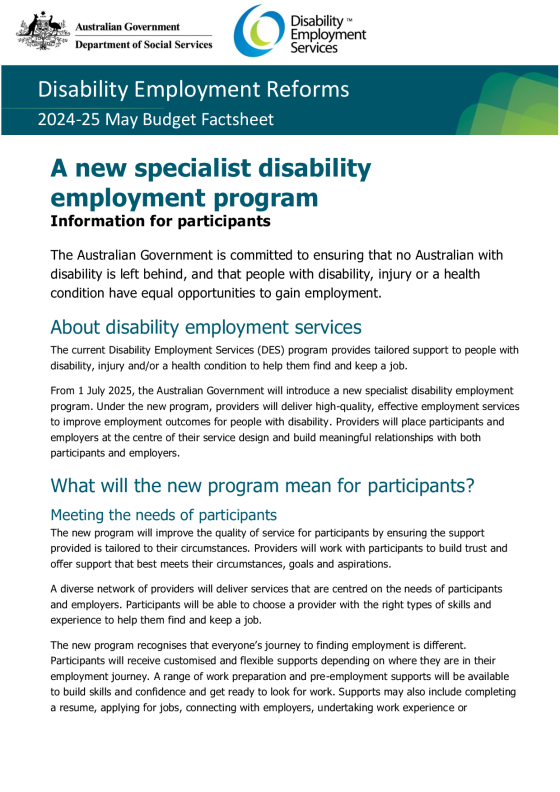 Australian Government
Department of Social Services

Disability™ Employment Services

Disability Employment Reforms
2024-25 May Budget Factsheet

A new specialist disability employment program
Information for participants

The Australian Government is committed to ensuring that no Australian with disability is left behind, and that people with disability, injury or a health condition have equal opportunities to gain employment.

About disability employment services

The current Disability Employment Services (DES) program provides tailored support to people with disability, injury and/or a health condition to help them find and keep a job.

From 1 July 2025, the Australian Government will introduce a new specialist disability employment program. Under the new program, providers will deliver high-quality, effective employment services to improve employment outcomes for people with disability. Providers will place participants and employers at the centre of their service design and build meaningful relationships with both participants and employers.

What will the new program mean for participants?

Meeting the needs of participants

The new program will improve the quality of service for participants by ensuring the support provided is tailored to their circumstances. Providers will work with participants to build trust and offer support that best meets their circumstances, goals and aspirations.

A diverse network of providers will deliver services that are centred on the needs of participants and employers. Participants will be able to choose a provider with the right types of skills and experience to help them find and keep a job.

The new program recognises that everyone's journey to finding employment is different. Participants will receive customised and flexible supports depending on where they are in their employment journey. A range of work preparation and pre-employment supports will be available to build skills and confidence and get ready to look for work. Supports may also include completing a resume, applying for jobs, connecting with employers, undertaking work experience or